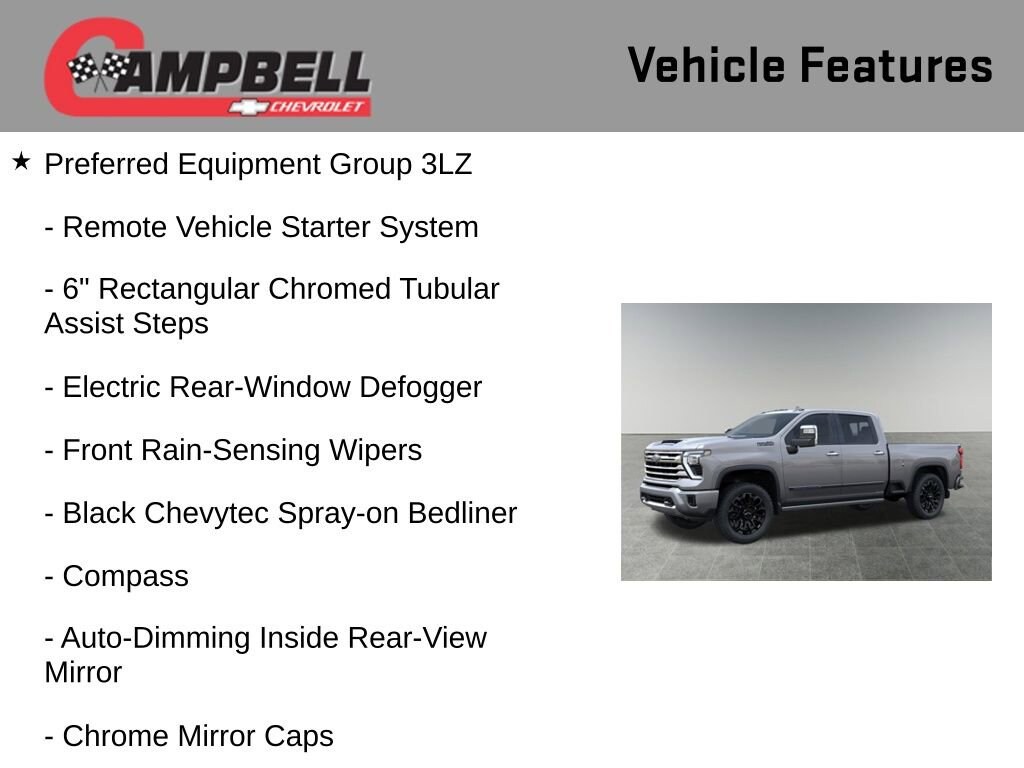 CAMPBELL
CHEVROLET

Vehicle Features

★ Preferred Equipment Group 3LZ

- Remote Vehicle Starter System

- 6" Rectangular Chromed Tubular Assist Steps

- Electric Rear-Window Defogger

- Front Rain-Sensing Wipers

- Black Chevytec Spray-on Bedliner

- Compass

- Auto-Dimming Inside Rear-View Mirror

- Chrome Mirror Caps